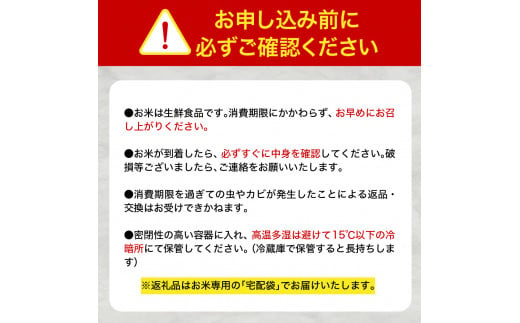 !
お申し込み前に
必ずご確認ください

●お米は生鮮食品です。消費期限にかかわらず、お早めにお召し上がりください。

●お米が到着したら、必ずすぐに中身を確認してください。破損等ございましたら、ご連絡をお願いいたします。

●消費期限を過ぎての虫やカビが発生したことによる返品・交換はお受けできかねます。

●密閉性の高い容器に入れ、高温多湿は避けて15℃以下の冷暗所にて保管してください。(冷蔵庫で保管すると長持ちします)

※返礼品はお米専用の「宅配袋」でお届けいたします。